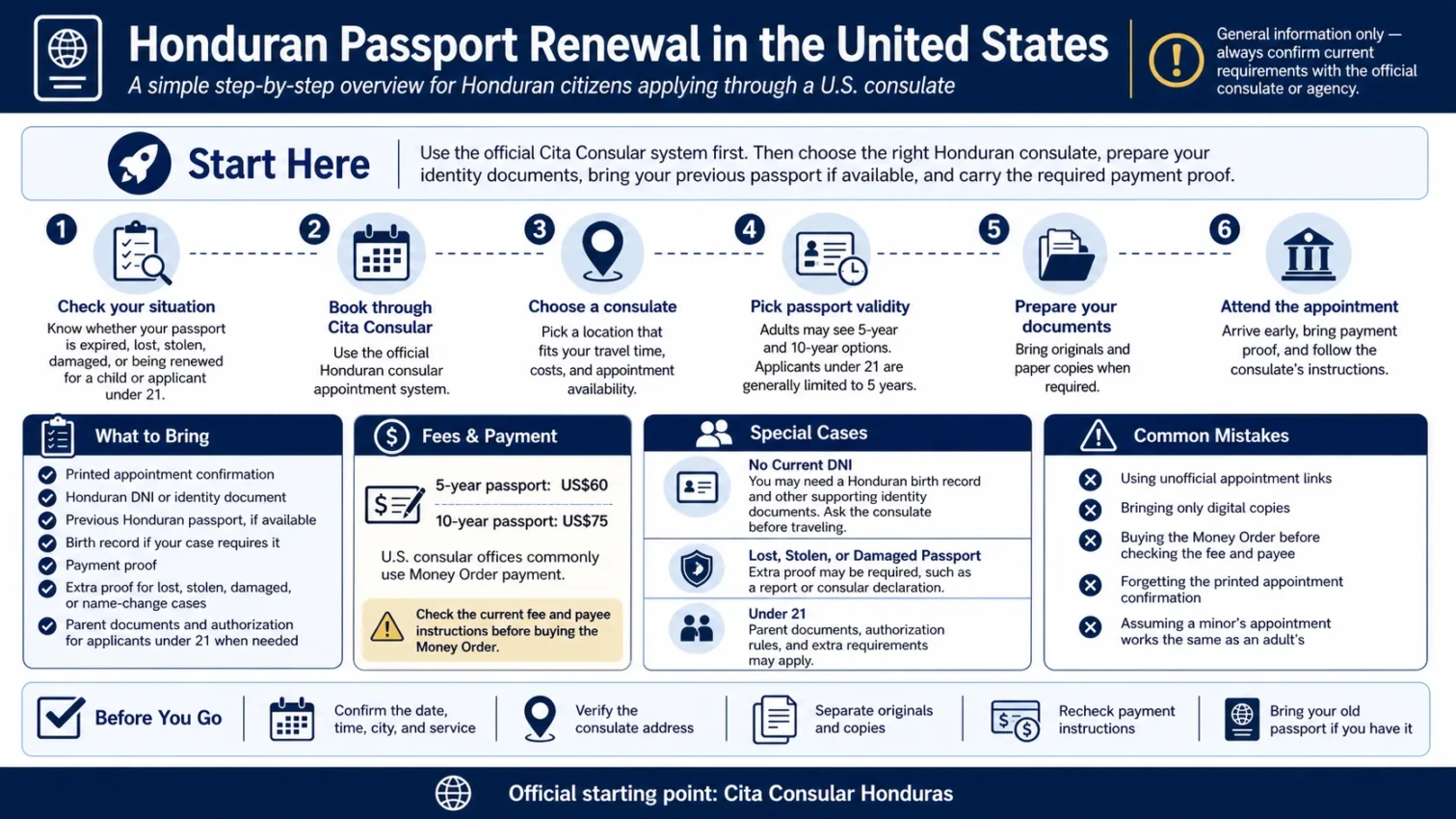 Honduran Passport Renewal in the United States

A simple step-by-step overview for Honduran citizens applying through a U.S. consulate

General information only — always confirm current requirements with the official consulate or agency.

Start Here

Use the official Cita Consular system first. Then choose the right Honduran consulate, prepare your identity documents, bring your previous passport if available, and carry the required payment proof.

1
Check your situation
Know whether your passport is expired, lost, stolen, damaged, or being renewed for a child or applicant under 21.

2
Book through Cita Consular
Use the official Honduran consular appointment system.

3
Choose a consulate
Pick a location that fits your travel time, costs, and appointment availability.

4
Pick passport validity
Adults may see 5-year and 10-year options. Applicants under 21 are generally limited to 5 years.

5
Prepare your documents
Bring originals and paper copies when required.

6
Attend the appointment
Arrive early, bring payment proof, and follow the consulate's instructions.

What to Bring
Printed appointment confirmation
Honduran DNI or identity document
Previous Honduran passport, if available
Birth record if your case requires it
Payment proof
Extra proof for lost, stolen, damaged, or name-change cases
Parent documents and authorization for applicants under 21 when needed

Fees & Payment
5-year passport: US$60
10-year passport: US$75
U.S. consular offices commonly use Money Order payment.
Check the current fee and payee instructions before buying the Money Order.

Special Cases
No Current DNI
You may need a Honduran birth record and other supporting identity documents. Ask the consulate before traveling.
Lost, Stolen, or Damaged Passport
Extra proof may be required, such as a report or consular declaration.
Under 21
Parent documents, authorization rules, and extra requirements may apply.

Common Mistakes
Using unofficial appointment links
Bringing only digital copies
Buying the Money Order before checking the fee and payee
Forgetting the printed appointment confirmation
Assuming a minor's appointment works the same as an adult's

Before You Go
Confirm the date, time, city, and service
Verify the consulate address
Separate originals and copies
Recheck payment instructions
Bring your old passport if you have it

Official starting point: Cita Consular Honduras